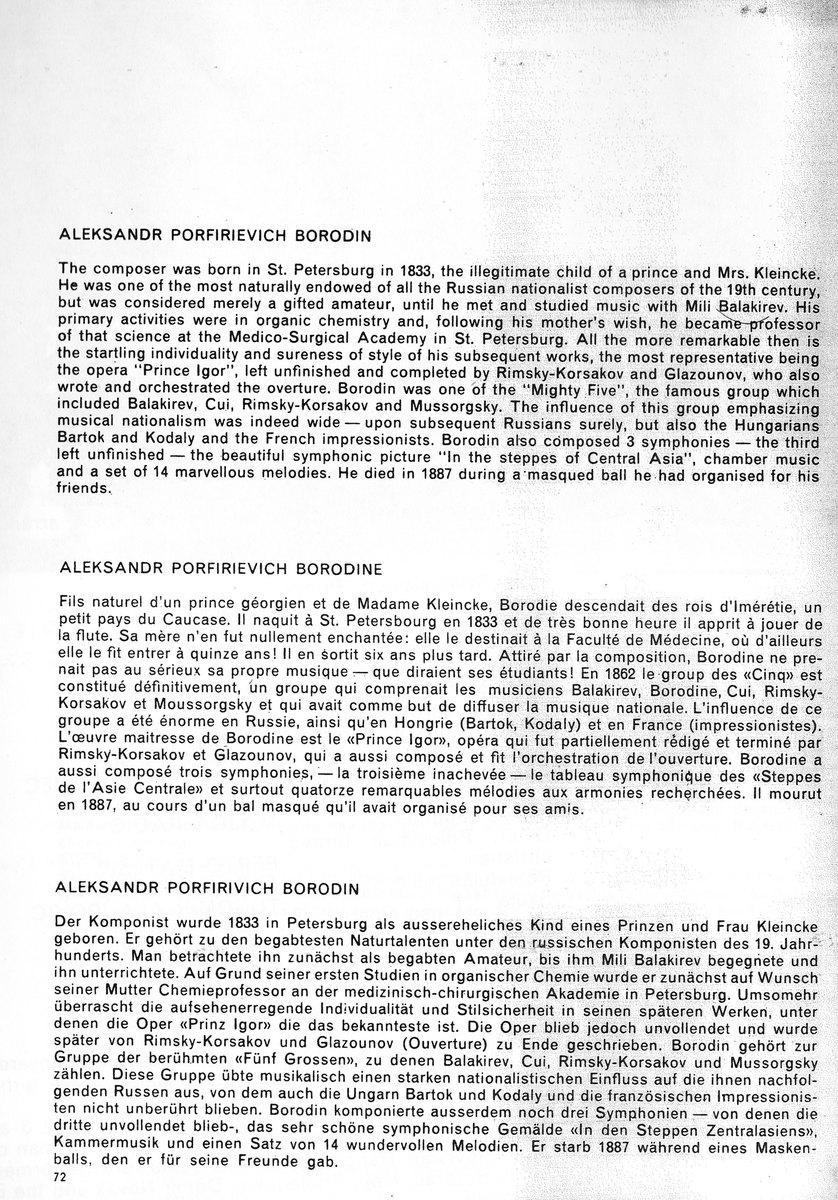 ALEKSANDR PORFIRIEVICH BORODIN

The composer was born in St. Petersburg in 1833, the illegitimate child of a prince and Mrs. Kleincke. He was one of the most naturally endowed of all the Russian nationalist composers of the 19th century, but was considered merely a gifted amateur, until he met and studied music with Mili Balakirev. His primary activities were in organic chemistry and, following his mother's wish, he became professor of that science at the Medico-Surgical Academy in St. Petersburg. All the more remarkable then is the startling individuality and sureness of style of his subsequent works, the most representative being the opera "Prince Igor", left unfinished and completed by Rimsky-Korsakov and Glazounov, who also wrote and orchestrated the overture. Borodin was one of the "Mighty Five", the famous group which included Balakirev, Cui, Rimsky-Korsakov and Mussorgsky. The influence of this group emphasizing musical nationalism was indeed wide — upon subsequent Russians surely, but also the Hungarians Bartok and Kodaly and the French impressionists. Borodin also composed 3 symphonies — the third left unfinished — the beautiful symphonic picture "In the steppes of Central Asia", chamber music and a set of 14 marvellous melodies. He died in 1887 during a masqued ball he had organised for his friends.

ALEKSANDR PORFIRIEVICH BORODINE

Fils naturel d'un prince géorgien et de Madame Kleincke, Borodie descendait des rois d'Imérétie, un petit pays du Caucase. Il naquit à St. Petersbourg en 1833 et de très bonne heure il apprit à jouer de la flute. Sa mère n'en fut nullement enchantée: elle le destinait à la Faculté de Médecine, où d'ailleurs elle le fit entrer à quinze ans! Il en sortit six ans plus tard. Attiré par la composition, Borodine ne prenait pas au sérieux sa propre musique — que diraient ses étudiants! En 1862 le group des «Cinq» est constitué définitivement, un groupe qui comprenait les musiciens Balakirev, Borodine, Cui, Rimsky-Korsakov et Moussorgsky et qui avait comme but de diffuser la musique nationale. L'influence de ce groupe a été énorme en Russie, ainsi qu'en Hongrie (Bartok, Kodaly) et en France (impressionistes). L'œuvre maitresse de Borodine est le «Prince Igor», opéra qui fut partiellement rédigé et terminé par Rimsky-Korsakov et Glazounov, qui a aussi composé et fit l'orchestration de l'ouverture. Borodine a aussi composé trois symphonies, — la troisième inachevée — le tableau symphonique des «Steppes de l'Asie Centrale» et surtout quatorze remarquables mélodies aux armonies recherchées. Il mourut en 1887, au cours d'un bal masqué qu'il avait organisé pour ses amis.

ALEKSANDR PORFIRIVICH BORODIN

Der Komponist wurde 1833 in Petersburg als aussereheliches Kind eines Prinzen und Frau Kleincke geboren. Er gehört zu den begabtesten Naturtalenten unter den russischen Komponisten des 19. Jahrhunderts. Man betrachtete ihn zunächst als begabten Amateur, bis ihm Mili Balakirev begegnete und ihn unterrichtete. Auf Grund seiner ersten Studien in organischer Chemie wurde er zunächst auf Wunsch seiner Mutter Chemieprofessor an der medizinisch-chirurgischen Akademie in Petersburg. Umsomehr überrascht die aufsehenerregende Individualität und Stilsicherheit in seinen späteren Werken, unter denen die Oper «Prinz Igor» die das bekannteste ist. Die Oper blieb jedoch unvollendet und wurde später von Rimsky-Korsakov und Glazounov (Ouverture) zu Ende geschrieben. Borodin gehört zur Gruppe der berühmten «Fünf Grossen», zu denen Balakirev, Cui, Rimsky-Korsakov und Mussorgsky zählen. Diese Gruppe übte musikalisch einen starken nationalistischen Einfluss auf die ihnen nachfolgenden Russen aus, von dem auch die Ungarn Bartok und Kodaly und die französischen Impressionisten nicht unberührt blieben. Borodin komponierte ausserdem noch drei Symphonien — von denen die dritte unvollendet blieb-, das sehr schöne symphonische Gemälde «In den Steppen Zentralasiens», Kammermusik und einen Satz von 14 wundervollen Melodien. Er starb 1887 während eines Maskenballs, den er für seine Freunde gab.

72